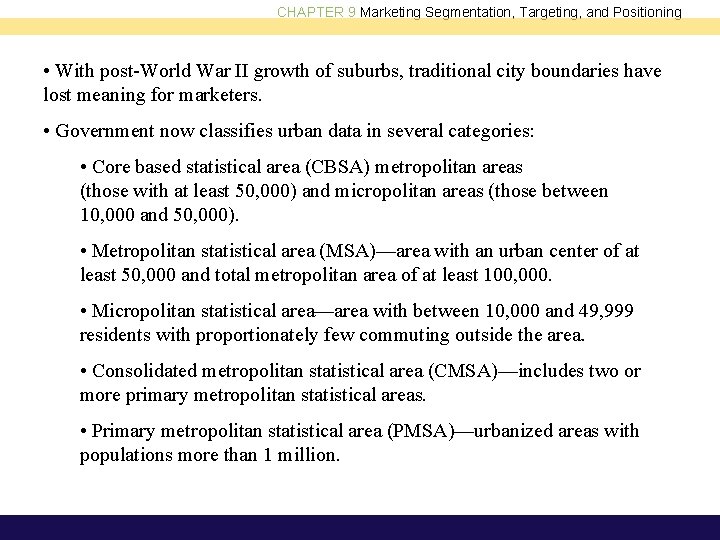 CHAPTER 9 Marketing Segmentation, Targeting, and Positioning

• With post-World War II growth of suburbs, traditional city boundaries have lost meaning for marketers.

• Government now classifies urban data in several categories:

• Core based statistical area (CBSA) metropolitan areas (those with at least 50,000) and micropolitan areas (those between 10,000 and 50,000).

• Metropolitan statistical area (MSA)—area with an urban center of at least 50,000 and total metropolitan area of at least 100,000.

• Micropolitan statistical area—area with between 10,000 and 49,999 residents with proportionately few commuting outside the area.

• Consolidated metropolitan statistical area (CMSA)—includes two or more primary metropolitan statistical areas.

• Primary metropolitan statistical area (PMSA)—urbanized areas with populations more than 1 million.